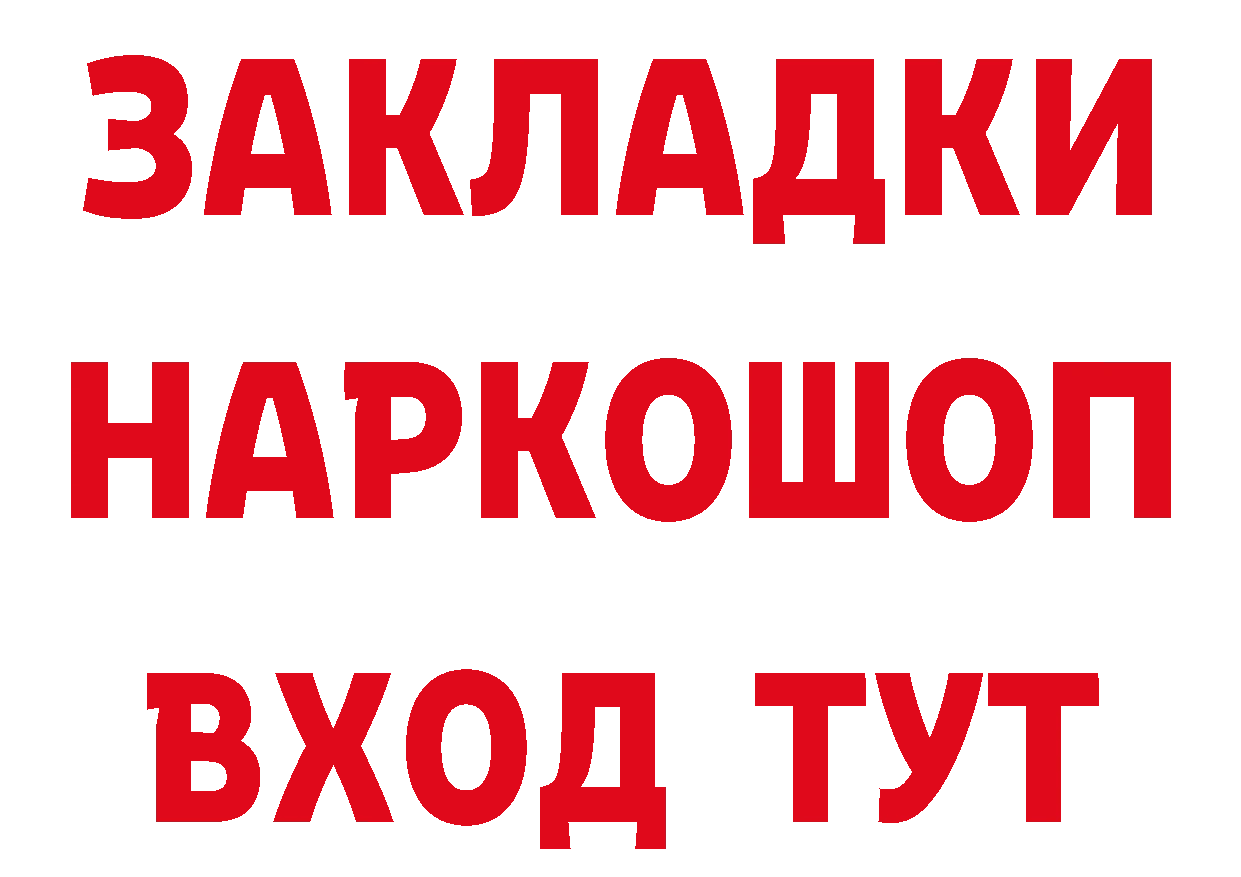 ЗАКЛАДКИ
НАРКОШОП
ВХОД ТУТ